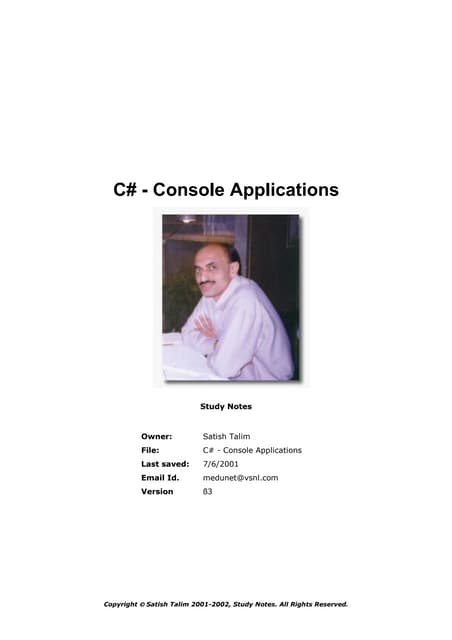 C# - Console Applications

Study Notes

| Owner: | Satish Talim |
|---|---|
| File: | C# - Console Applications |
| Last saved: | 7/6/2001 |
| Email Id. | medunet@vsnl.com |
| Version | 83 |

Copyright © Satish Talim 2001-2002, Study Notes. All Rights Reserved.